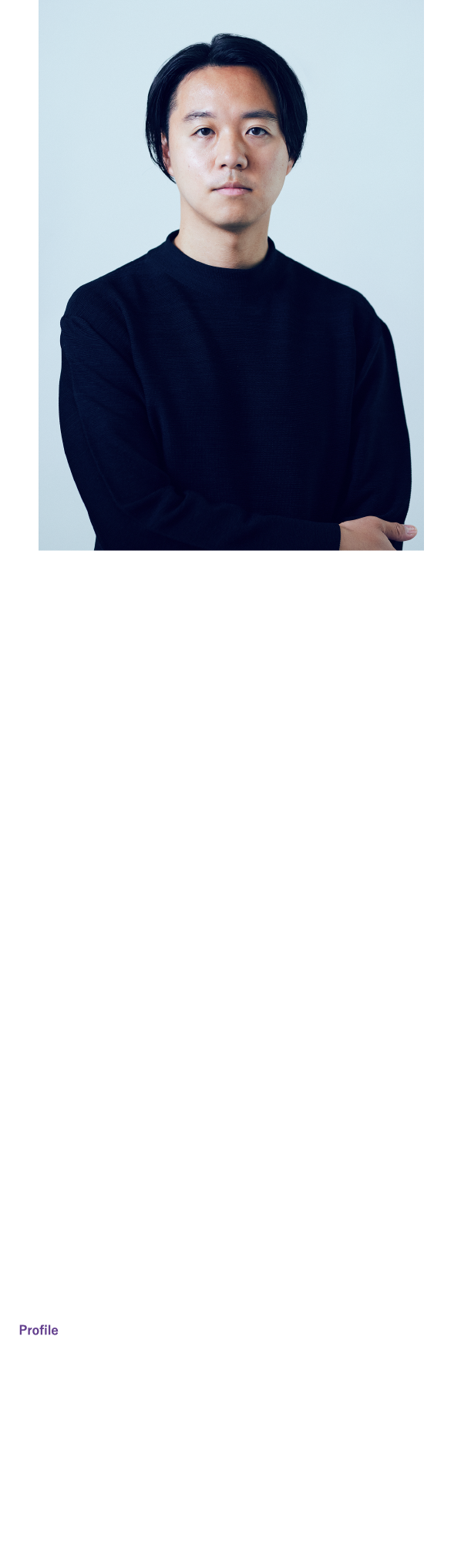 Profile